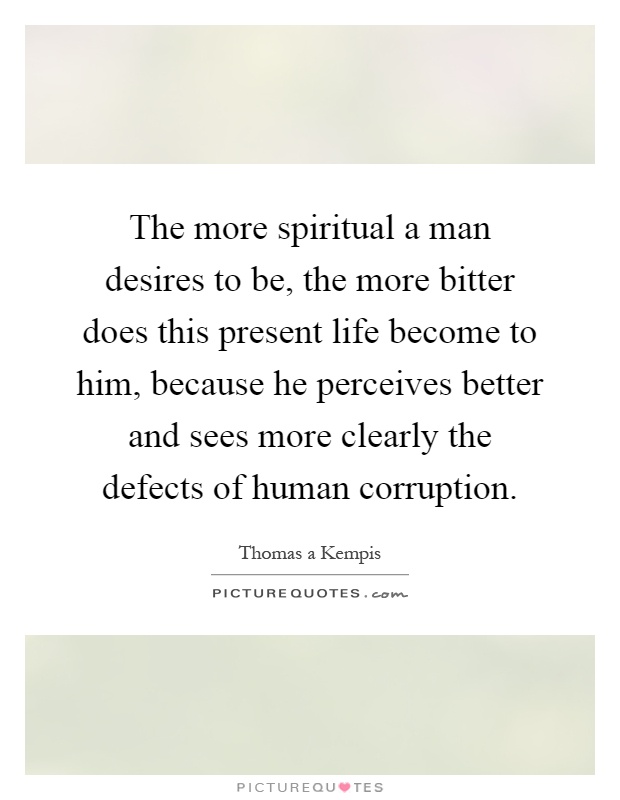 The more spiritual a man desires to be, the more bitter does this present life become to him, because he perceives better and sees more clearly the defects of human corruption.

Thomas a Kempis

PICTUREQUOTES.com

PICTUREQUOTES